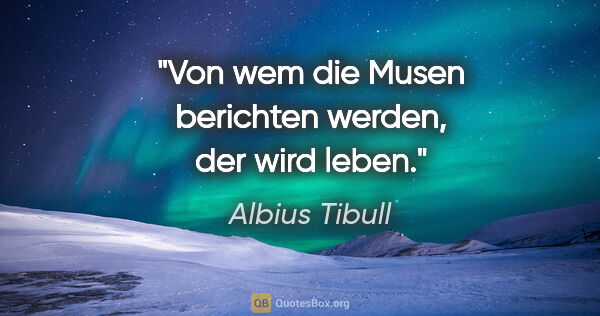 "Von wem die Musen berichten werden, der wird leben."

Albius Tibull

QB QuotesBox.org